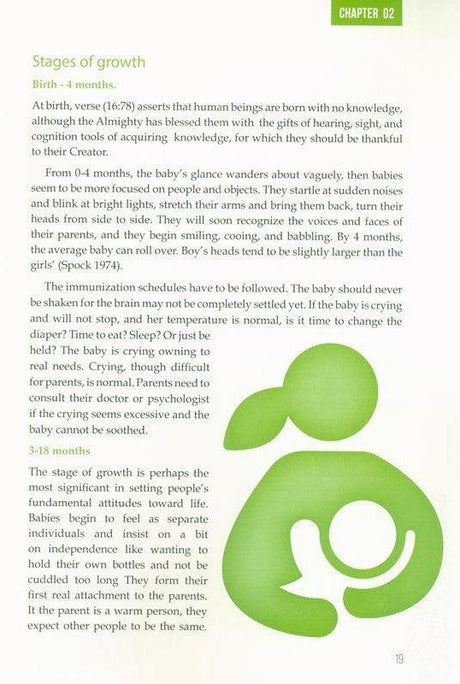 CHAPTER 02

Stages of growth

Birth - 4 months.

At birth, verse (16:78) asserts that human beings are born with no knowledge, although the Almighty has blessed them with the gifts of hearing, sight, and cognition tools of acquiring knowledge, for which they should be thankful to their Creator.

From 0-4 months, the baby's glance wanders about vaguely, then babies seem to be more focused on people and objects. They startle at sudden noises and blink at bright lights, stretch their arms and bring them back, turn their heads from side to side. They will soon recognize the voices and faces of their parents, and they begin smiling, cooing, and babbling. By 4 months, the average baby can roll over. Boy's heads tend to be slightly larger than the girls' (Spock 1974).

The immunization schedules have to be followed. The baby should never be shaken for the brain may not be completely settled yet. If the baby is crying and will not stop, and her temperature is normal, is it time to change the diaper? Time to eat? Sleep? Or just be held? The baby is crying owning to real needs. Crying, though difficult for parents, is normal. Parents need to consult their doctor or psychologist if the crying seems excessive and the baby cannot be soothed.

3-18 months

The stage of growth is perhaps the most significant in setting people's fundamental attitudes toward life. Babies begin to feel as separate individuals and insist on a bit on independence like wanting to hold their own bottles and not be cuddled too long They form their first real attachment to the parents. It the parent is a warm person, they expect other people to be the same.

19